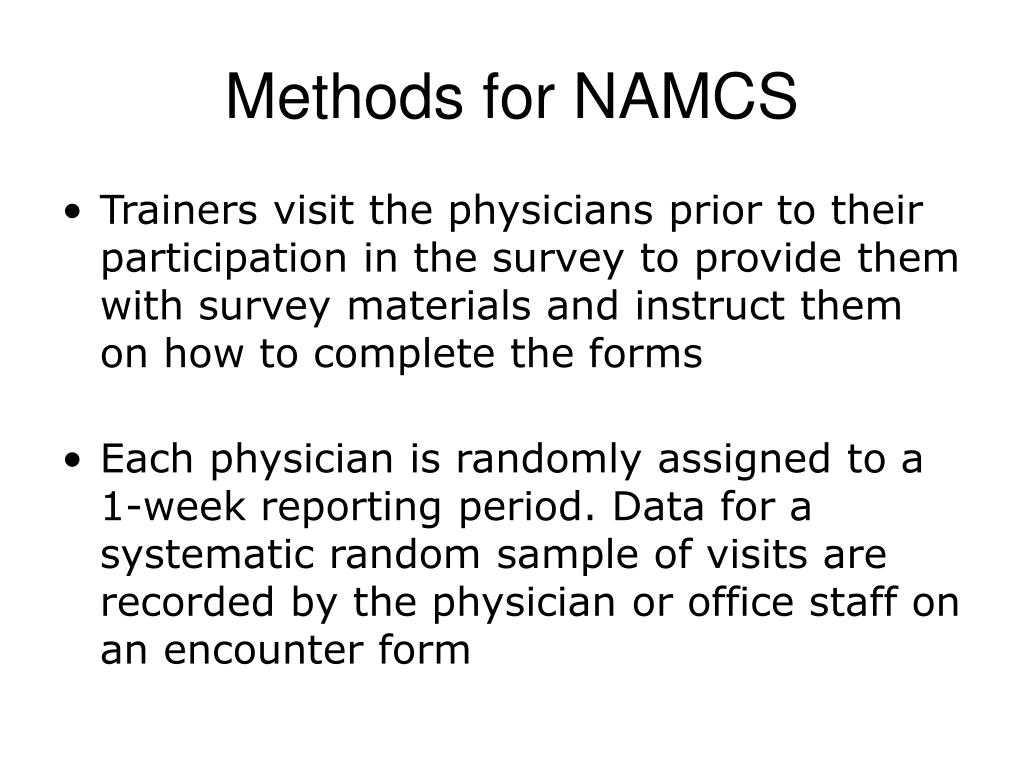 Methods for NAMCS

• Trainers visit the physicians prior to their participation in the survey to provide them with survey materials and instruct them on how to complete the forms

• Each physician is randomly assigned to a 1-week reporting period. Data for a systematic random sample of visits are recorded by the physician or office staff on an encounter form